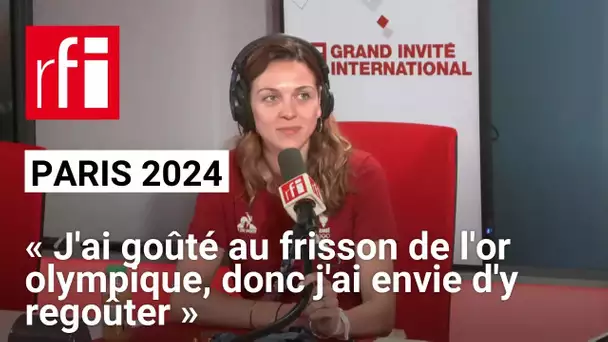 rfi

GRAND INVITÉ INTERNATIONAL

PARIS 2024

rfi

« J'ai goûté au frisson de l'or olympique, donc j'ai envie d'y regoûter »